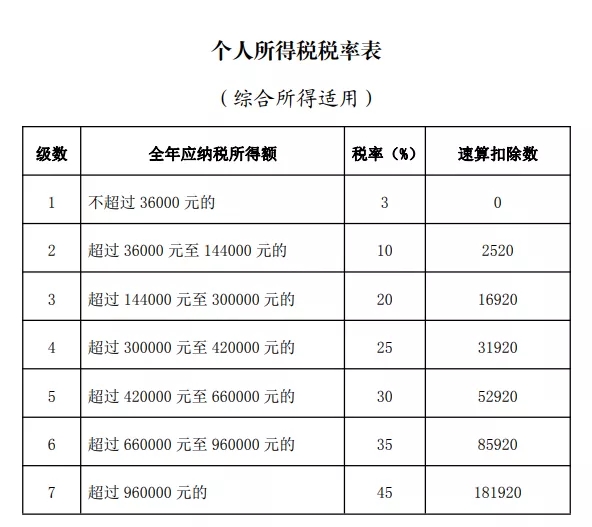 个人所得税税率表

（综合所得适用）

| 级数 | 全年应纳税所得额 | 税率（%） | 速算扣除数 |
|---|---|---|---|
| 1 | 不超过 36000 元的 | 3 | 0 |
| 2 | 超过 36000 元至 144000 元的 | 10 | 2520 |
| 3 | 超过 144000 元至 300000 元的 | 20 | 16920 |
| 4 | 超过 300000 元至 420000 元的 | 25 | 31920 |
| 5 | 超过 420000 元至 660000 元的 | 30 | 52920 |
| 6 | 超过 660000 元至 960000 元的 | 35 | 85920 |
| 7 | 超过 960000 元的 | 45 | 181920 |